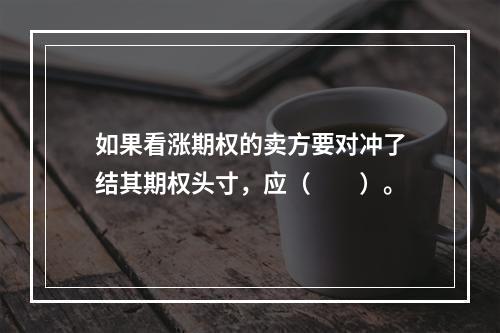 如果看涨期权的卖方要对冲了结其期权头寸，应（　　）。